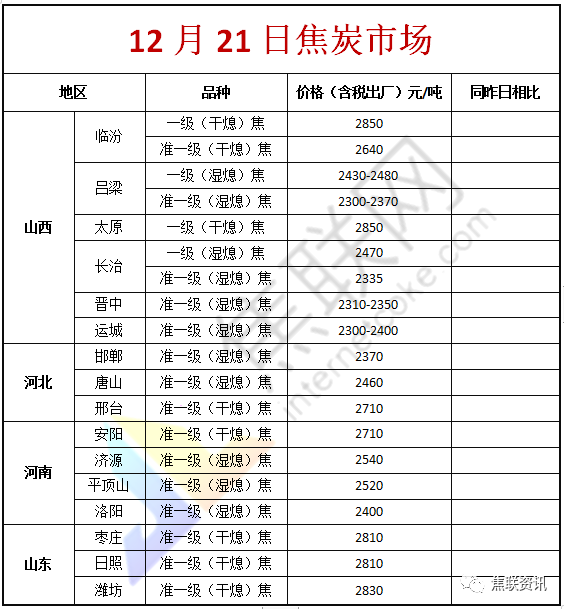 12 月 21 日焦炭市场

| 地区 | | 品种 | 价格（含税出厂）元/吨 | 同昨日相比 |
|---|---|---|---|---|
| 山西 | 临汾 | 一级（干熄）焦 | 2850 | |
| | | 准一级（干熄）焦 | 2640 | |
| | 吕梁 | 一级（湿熄）焦 | 2430-2480 | |
| | | 准一级（湿熄）焦 | 2300-2370 | |
| | 太原 | 一级（干熄）焦 | 2850 | |
| | 长治 | 一级（湿熄）焦 | 2470 | |
| | | 准一级（湿熄）焦 | 2335 | |
| | 晋中 | 准一级（湿熄）焦 | 2310-2350 | |
| | 运城 | 准一级（湿熄）焦 | 2300-2400 | |
| 河北 | 邯郸 | 准一级（湿熄）焦 | 2370 | |
| | 唐山 | 准一级（湿熄）焦 | 2460 | |
| | 邢台 | 准一级（干熄）焦 | 2710 | |
| 河南 | 安阳 | 准一级（干熄）焦 | 2710 | |
| | 济源 | 准一级（湿熄）焦 | 2540 | |
| | 平顶山 | 准一级（湿熄）焦 | 2520 | |
| | 洛阳 | 准一级（湿熄）焦 | 2400 | |
| 山东 | 枣庄 | 准一级（干熄）焦 | 2810 | |
| | 日照 | 准一级（干熄）焦 | 2810 | |
| | 潍坊 | 准一级（干熄）焦 | 2830 | |

internetcoke.com

焦联资讯